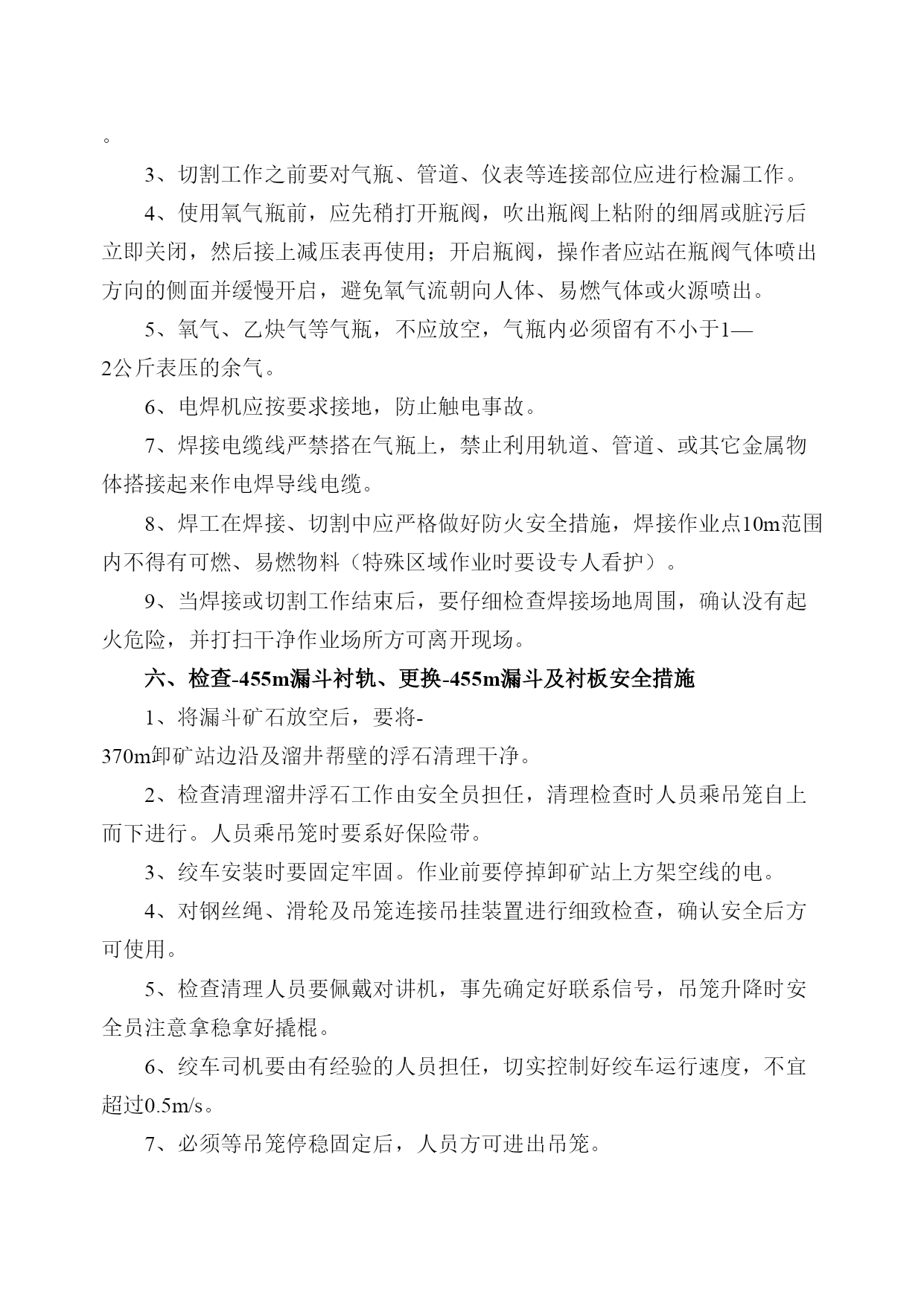 。

3、切割工作之前要对气瓶、管道、仪表等连接部位应进行检漏工作。

4、使用氧气瓶前，应先稍打开瓶阀，吹出瓶阀上粘附的细屑或脏污后立即关闭，然后接上减压表再使用；开启瓶阀，操作者应站在瓶阀气体喷出方向的侧面并缓慢开启，避免氧气流朝向人体、易燃气体或火源喷出。

5、氧气、乙炔气等气瓶，不应放空，气瓶内必须留有不小于1—2公斤表压的余气。

6、电焊机应按要求接地，防止触电事故。

7、焊接电缆线严禁搭在气瓶上，禁止利用轨道、管道、或其它金属物体搭接起来作电焊导线电缆。

8、焊工在焊接、切割中应严格做好防火安全措施，焊接作业点10m范围内不得有可燃、易燃物料（特殊区域作业时要设专人看护）。

9、当焊接或切割工作结束后，要仔细检查焊接场地周围，确认没有起火危险，并打扫干净作业场所方可离开现场。

六、检查-455m漏斗衬轨、更换-455m漏斗及衬板安全措施

1、将漏斗矿石放空后，要将-370m卸矿站边沿及溜井帮壁的浮石清理干净。

2、检查清理溜井浮石工作由安全员担任，清理检查时人员乘吊笼自上而下进行。人员乘吊笼时要系好保险带。

3、绞车安装时要固定牢固。作业前要停掉卸矿站上方架空线的电。

4、对钢丝绳、滑轮及吊笼连接吊挂装置进行细致检查，确认安全后方可使用。

5、检查清理人员要佩戴对讲机，事先确定好联系信号，吊笼升降时安全员注意拿稳拿好撬棍。

6、绞车司机要由有经验的人员担任，切实控制好绞车运行速度，不宜超过0.5m/s。

7、必须等吊笼停稳固定后，人员方可进出吊笼。